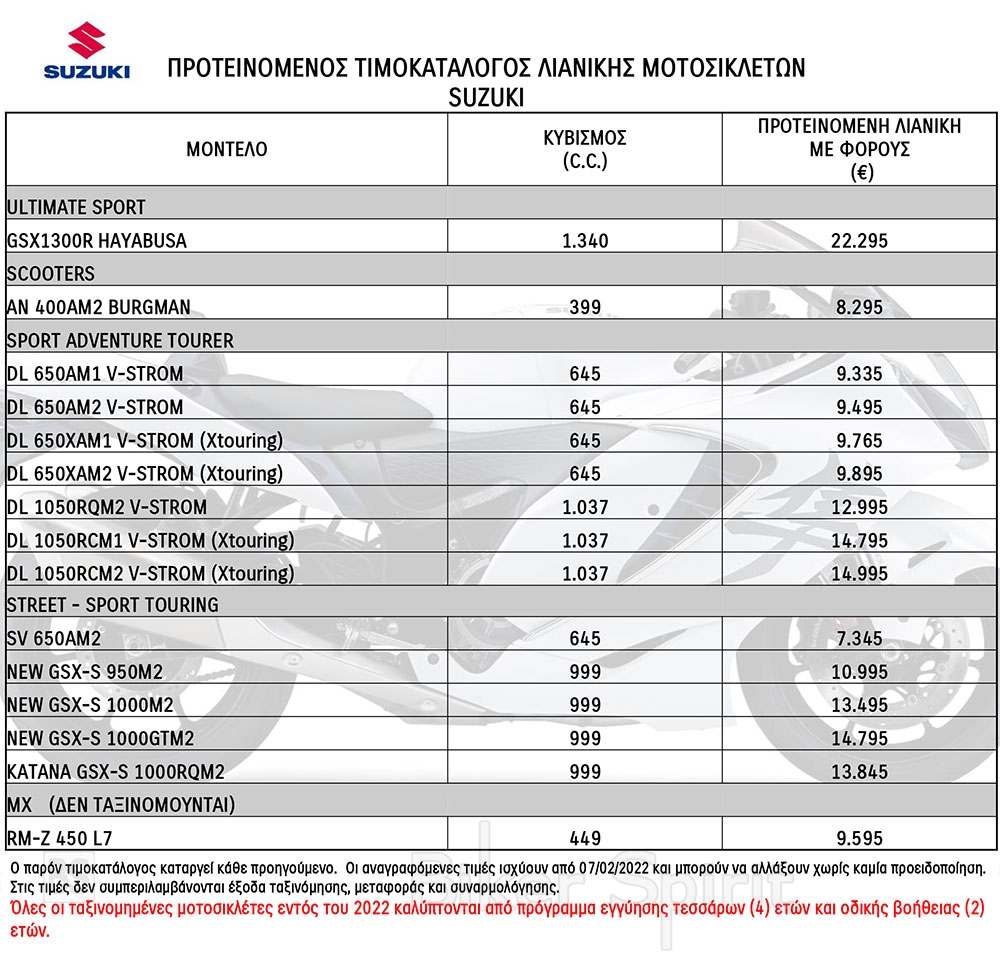 SUZUKI

ΠΡΟΤΕΙΝΟΜΕΝΟΣ ΤΙΜΟΚΑΤΑΛΟΓΟΣ ΛΙΑΝΙΚΗΣ ΜΟΤΟΣΙΚΛΕΤΩΝ SUZUKI

| ΜΟΝΤΕΛΟ | ΚΥΒΙΣΜΟΣ (C.C.) | ΠΡΟΤΕΙΝΟΜΕΝΗ ΛΙΑΝΙΚΗ ΜΕ ΦΟΡΟΥΣ (€) |
|---|---|---|
| ULTIMATE SPORT | | |
| GSX1300R HAYABUSA | 1.340 | 22.295 |
| SCOOTERS | | |
| AN 400AM2 BURGMAN | 399 | 8.295 |
| SPORT ADVENTURE TOURER | | |
| DL 650AM1 V-STROM | 645 | 9.335 |
| DL 650AM2 V-STROM | 645 | 9.495 |
| DL 650XAM1 V-STROM (Xtouring) | 645 | 9.765 |
| DL 650XAM2 V-STROM (Xtouring) | 645 | 9.895 |
| DL 1050RQM2 V-STROM | 1.037 | 12.995 |
| DL 1050RCM1 V-STROM (Xtouring) | 1.037 | 14.795 |
| DL 1050RCM2 V-STROM (Xtouring) | 1.037 | 14.995 |
| STREET - SPORT TOURING | | |
| SV 650AM2 | 645 | 7.345 |
| NEW GSX-S 950M2 | 999 | 10.995 |
| NEW GSX-S 1000M2 | 999 | 13.495 |
| NEW GSX-S 1000GTM2 | 999 | 14.795 |
| KATANA GSX-S 1000RQM2 | 999 | 13.845 |
| MX (ΔΕΝ ΤΑΞΙΝΟΜΟΥΝΤΑΙ) | | |
| RM-Z 450 L7 | 449 | 9.595 |

Ο παρόν τιμοκατάλογος καταργεί κάθε προηγούμενο. Οι αναγραφόμενες τιμές ισχύουν από 07/02/2022 και μπορούν να αλλάξουν χωρίς καμία προειδοποίηση. Στις τιμές δεν συμπεριλαμβάνονται έξοδα ταξινόμησης, μεταφοράς και συναρμολόγησης.

Όλες οι ταξινομημένες μοτοσικλέτες εντός του 2022 καλύπτονται από πρόγραμμα εγγύησης τεσσάρων (4) ετών και οδικής βοήθειας (2) ετών.

Biker Spirit